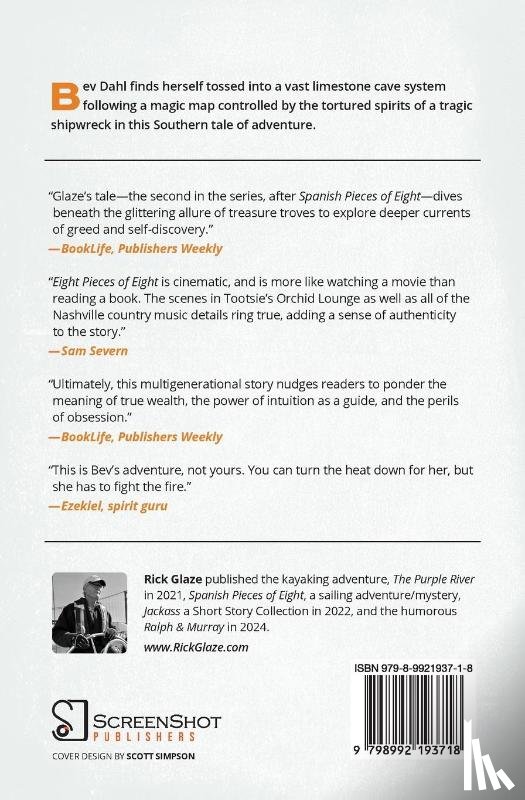 Bev Dahl finds herself tossed into a vast limestone cave system following a magic map controlled by the tortured spirits of a tragic shipwreck in this Southern tale of adventure.

"Glaze's tale—the second in the series, after Spanish Pieces of Eight—dives beneath the glittering allure of treasure troves to explore deeper currents of greed and self-discovery."
—BookLife, Publishers Weekly

"Eight Pieces of Eight is cinematic, and is more like watching a movie than reading a book. The scenes in Tootsie's Orchid Lounge as well as all of the Nashville country music details ring true, adding a sense of authenticity to the story."
—Sam Severn

"Ultimately, this multigenerational story nudges readers to ponder the meaning of true wealth, the power of intuition as a guide, and the perils of obsession."
—BookLife, Publishers Weekly

"This is Bev's adventure, not yours. You can turn the heat down for her, but she has to fight the fire."
—Ezekiel, spirit guru

Rick Glaze published the kayaking adventure, The Purple River in 2021, Spanish Pieces of Eight, a sailing adventure/mystery, Jackass a Short Story Collection in 2022, and the humorous Ralph & Murray in 2024.
www.RickGlaze.com

ISBN 979-8-9921937-1-8

9 798992 193718

SCREENSHOT PUBLISHERS

COVER DESIGN BY SCOTT SIMPSON